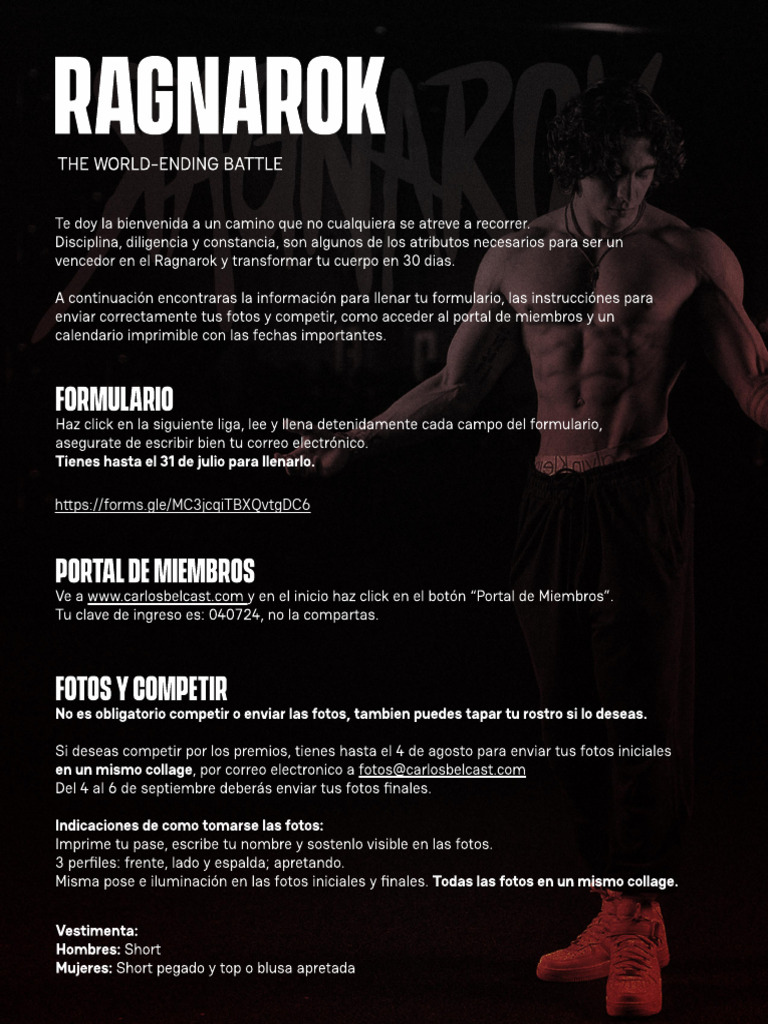 RAGNAROK

THE WORLD-ENDING BATTLE

Te doy la bienvenida a un camino que no cualquiera se atreve a recorrer. Disciplina, diligencia y constancia, son algunos de los atributos necesarios para ser un vencedor en el Ragnarok y transformar tu cuerpo en 30 dias.

A continuación encontraras la información para llenar tu formulario, las instrucciónes para enviar correctamente tus fotos y competir, como acceder al portal de miembros y un calendario imprimible con las fechas importantes.

FORMULARIO
Haz click en la siguiente liga, lee y llena detenidamente cada campo del formulario, asegurate de escribir bien tu correo electrónico.
Tienes hasta el 31 de julio para llenarlo.

https://forms.gle/MC3jcqiTBXQvtgDC6

PORTAL DE MIEMBROS
Ve a www.carlosbelcast.com y en el inicio haz click en el botón "Portal de Miembros".
Tu clave de ingreso es: 040724, no la compartas.

FOTOS Y COMPETIR
No es obligatorio competir o enviar las fotos, tambien puedes tapar tu rostro si lo deseas.

Si deseas competir por los premios, tienes hasta el 4 de agosto para enviar tus fotos iniciales en un mismo collage, por correo electronico a fotos@carlosbelcast.com
Del 4 al 6 de septiembre deberás enviar tus fotos finales.

Indicaciones de como tomarse las fotos:
Imprime tu pase, escribe tu nombre y sostenlo visible en las fotos.
3 perfiles: frente, lado y espalda; apretando.
Misma pose e iluminación en las fotos iniciales y finales. Todas las fotos en un mismo collage.

Vestimenta:
Hombres: Short
Mujeres: Short pegado y top o blusa apretada